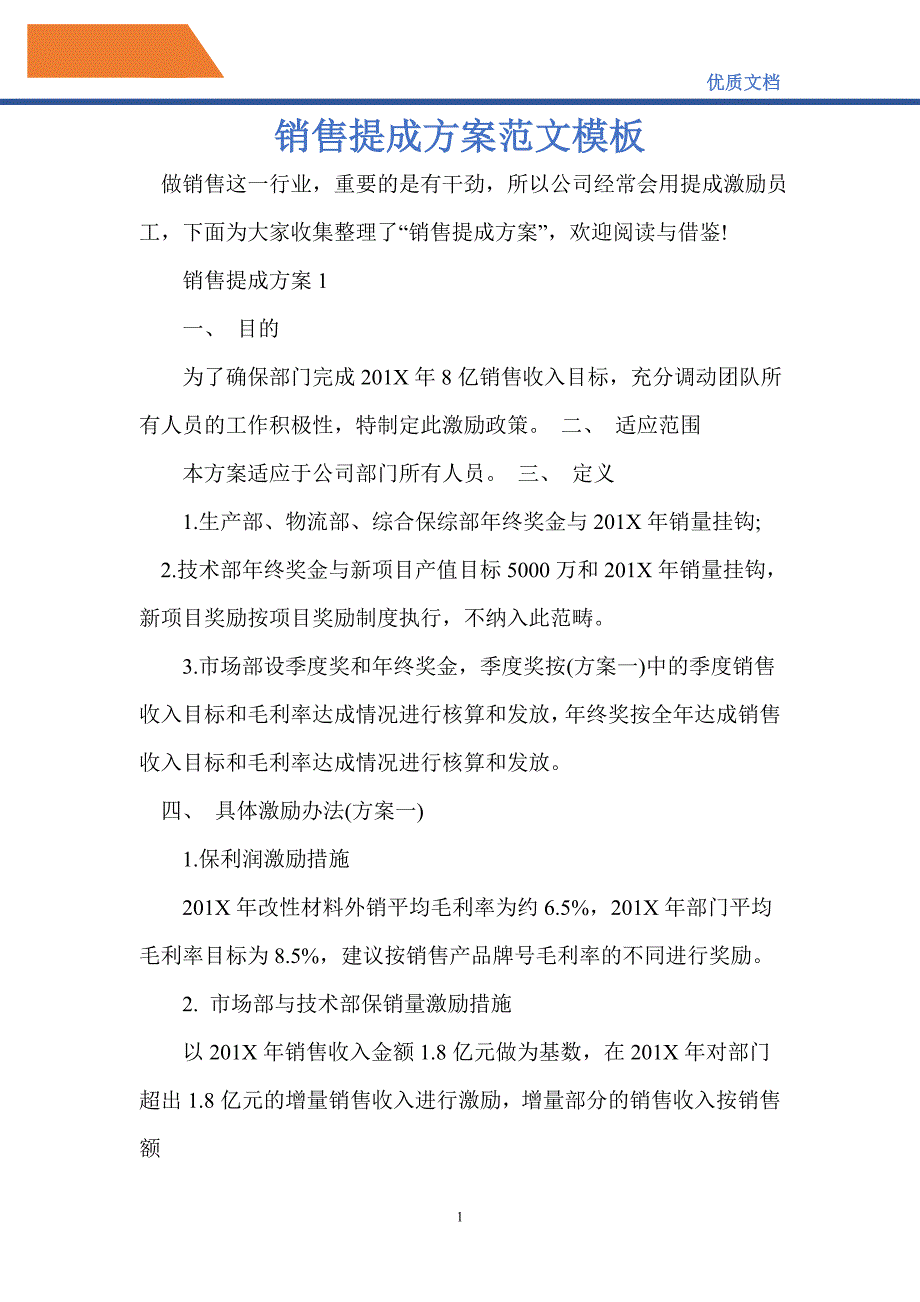 优质文档

销售提成方案范文模板

做销售这一行业，重要的是有干劲，所以公司经常会用提成激励员工，下面为大家收集整理了“销售提成方案”，欢迎阅读与借鉴!

销售提成方案 1

一、 目的

为了确保部门完成 201X 年 8 亿销售收入目标，充分调动团队所有人员的工作积极性，特制定此激励政策。 二、 适应范围

本方案适应于公司部门所有人员。 三、 定义

1.生产部、物流部、综合保综部年终奖金与 201X 年销量挂钩;

2.技术部年终奖金与新项目产值目标 5000 万和 201X 年销量挂钩，新项目奖励按项目奖励制度执行，不纳入此范畴。

3.市场部设季度奖和年终奖金，季度奖按(方案一)中的季度销售收入目标和毛利率达成情况进行核算和发放，年终奖按全年达成销售收入目标和毛利率达成情况进行核算和发放。

四、 具体激励办法(方案一)

1.保利润激励措施

201X 年改性材料外销平均毛利率为约 6.5%，201X 年部门平均毛利率目标为 8.5%，建议按销售产品牌号毛利率的不同进行奖励。

2. 市场部与技术部保销量激励措施

以 201X 年销售收入金额 1.8 亿元做为基数，在 201X 年对部门超出 1.8 亿元的增量销售收入进行激励，增量部分的销售收入按销售额

1